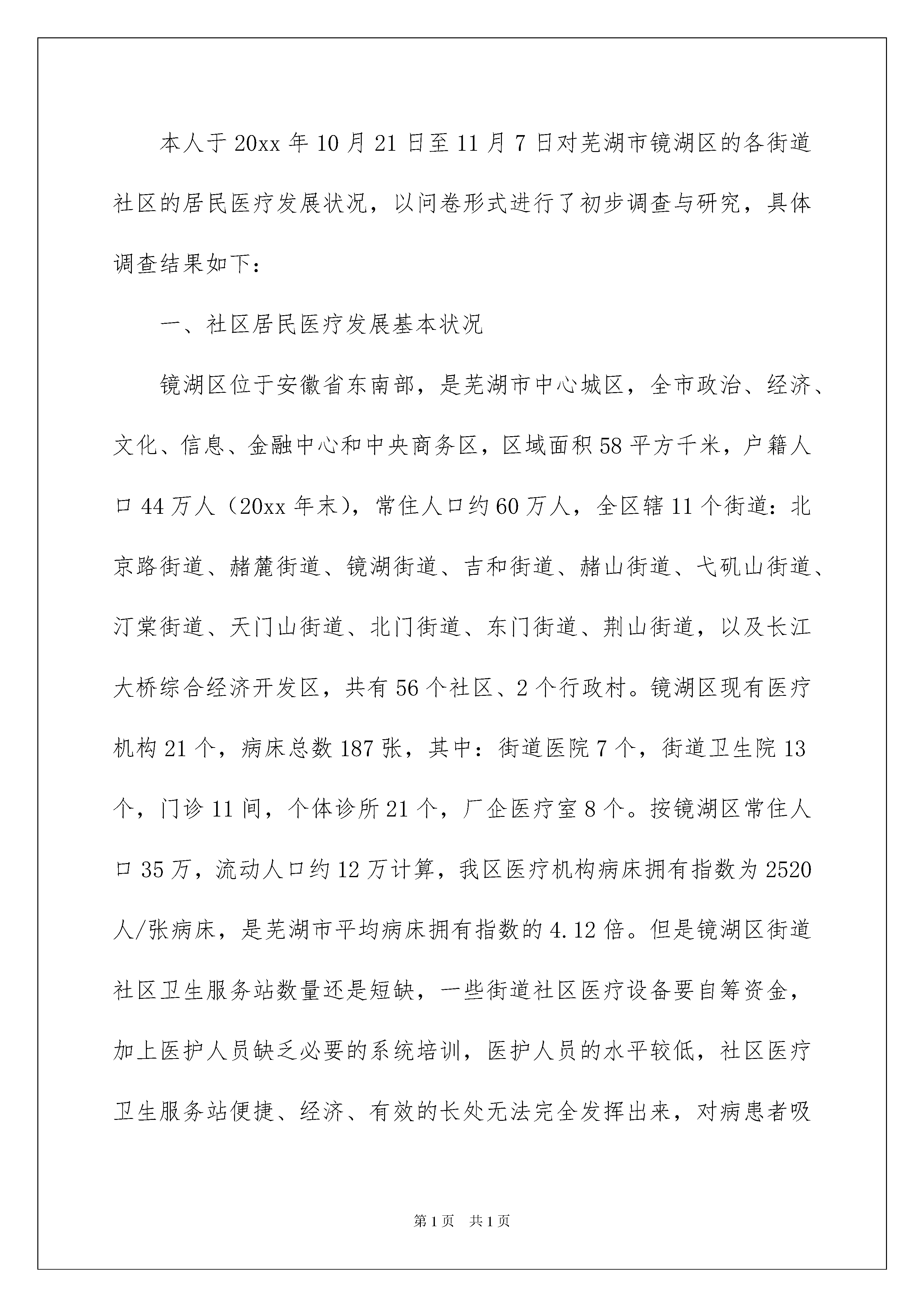 本人于20xx年10月21日至11月7日对芜湖市镜湖区的各街道社区的居民医疗发展状况，以问卷形式进行了初步调查与研究，具体调查结果如下：

一、社区居民医疗发展基本状况

镜湖区位于安徽省东南部，是芜湖市中心城区，全市政治、经济、文化、信息、金融中心和中央商务区，区域面积58平方千米，户籍人口44万人（20xx年末），常住人口约60万人，全区辖11个街道：北京路街道、赭麓街道、镜湖街道、吉和街道、赭山街道、弋矶山街道、汀棠街道、天门山街道、北门街道、东门街道、荆山街道，以及长江大桥综合经济开发区，共有56个社区、2个行政村。镜湖区现有医疗机构21个，病床总数187张，其中：街道医院7个，街道卫生院13个，门诊11间，个体诊所21个，厂企医疗室8个。按镜湖区常住人口35万，流动人口约12万计算，我区医疗机构病床拥有指数为2520人/张病床，是芜湖市平均病床拥有指数的4.12倍。但是镜湖区街道社区卫生服务站数量还是短缺，一些街道社区医疗设备要自筹资金，加上医护人员缺乏必要的系统培训，医护人员的水平较低，社区医疗卫生服务站便捷、经济、有效的长处无法完全发挥出来，对病患者吸

第1页 共1页